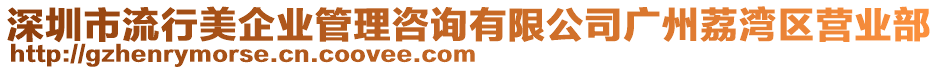 深圳市流行美企业管理咨询有限公司广州荔湾区营业部
http://gzhenrymorse.cn.coovee.com